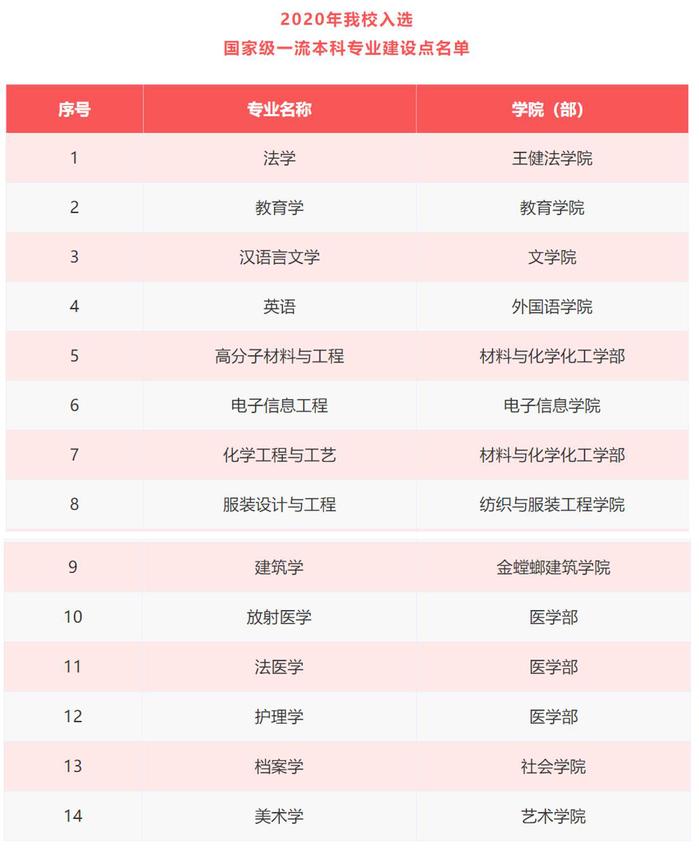 2020年我校入选
国家级一流本科专业建设点名单

| 序号 | 专业名称 | 学院（部） |
|---|---|---|
| 1 | 法学 | 王健法学院 |
| 2 | 教育学 | 教育学院 |
| 3 | 汉语言文学 | 文学院 |
| 4 | 英语 | 外国语学院 |
| 5 | 高分子材料与工程 | 材料与化学化工学部 |
| 6 | 电子信息工程 | 电子信息学院 |
| 7 | 化学工程与工艺 | 材料与化学化工学部 |
| 8 | 服装设计与工程 | 纺织与服装工程学院 |
| 9 | 建筑学 | 金螳螂建筑学院 |
| 10 | 放射医学 | 医学部 |
| 11 | 法医学 | 医学部 |
| 12 | 护理学 | 医学部 |
| 13 | 档案学 | 社会学院 |
| 14 | 美术学 | 艺术学院 |